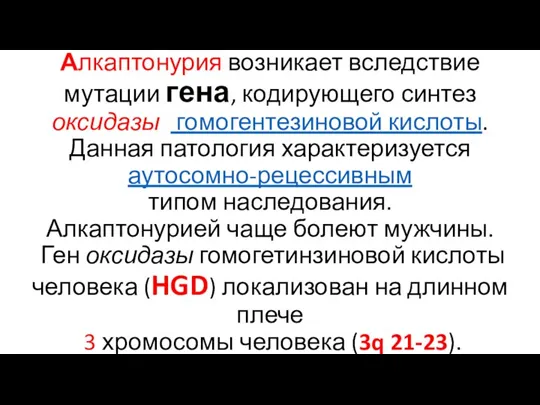 Алкаптонурия возникает вследствие мутации гена, кодирующего синтез оксидазы гомогентезиновой кислоты. Данная патология характеризуется аутосомно-рецессивным типом наследования.
Алкаптонурией чаще болеют мужчины.
Ген оксидазы гомогетинзиновой кислоты человека (HGD) локализован на длинном плече
3 хромосомы человека (3q 21-23).